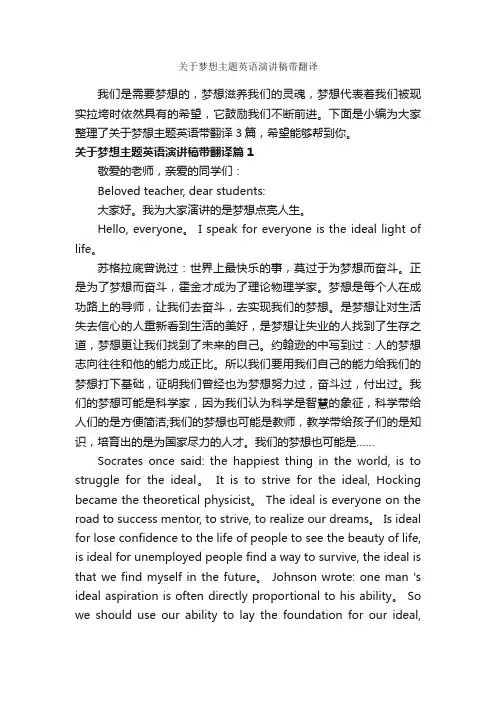 关于梦想主题英语演讲稿带翻译

我们是需要梦想的，梦想滋养我们的灵魂，梦想代表着我们被现实拉垮时依然具有的希望，它鼓励我们不断前进。下面是小编为大家整理了关于梦想主题英语带翻译3篇，希望能够帮到你。

关于梦想主题英语演讲稿带翻译篇1

敬爱的老师，亲爱的同学们：

Beloved teacher, dear students:

大家好。我为大家演讲的是梦想点亮人生。

Hello, everyone。 I speak for everyone is the ideal light of life。

苏格拉底曾说过：世界上最快乐的事，莫过于为梦想而奋斗。正是为了梦想而奋斗，霍金才成为了理论物理学家。梦想是每个人在成功路上的导师，让我们去奋斗，去实现我们的梦想。是梦想让对生活失去信心的人重新看到生活的美好，是梦想让失业的人找到了生存之道，梦想更让我们找到了未来的自己。约翰逊的中写到过：人的梦想志向往往和他的能力成正比。所以我们要用我们自己的能力给我们的梦想打下基础，证明我们曾经也为梦想努力过，奋斗过，付出过。我们的梦想可能是科学家，因为我们认为科学是智慧的象征，科学带给人们的是方便简洁;我们的梦想也可能是教师，教学带给孩子们的是知识，培育出的是为国家尽力的人才。我们的梦想也可能是……

Socrates once said: the happiest thing in the world, is to struggle for the ideal。 It is to strive for the ideal, Hocking became the theoretical physicist。 The ideal is everyone on the road to success mentor, to strive, to realize our dreams。 Is ideal for lose confidence to the life of people to see the beauty of life, is ideal for unemployed people find a way to survive, the ideal is that we find myself in the future。 Johnson wrote: one man 's ideal aspiration is often directly proportional to his ability。 So we should use our ability to lay the foundation for our ideal,